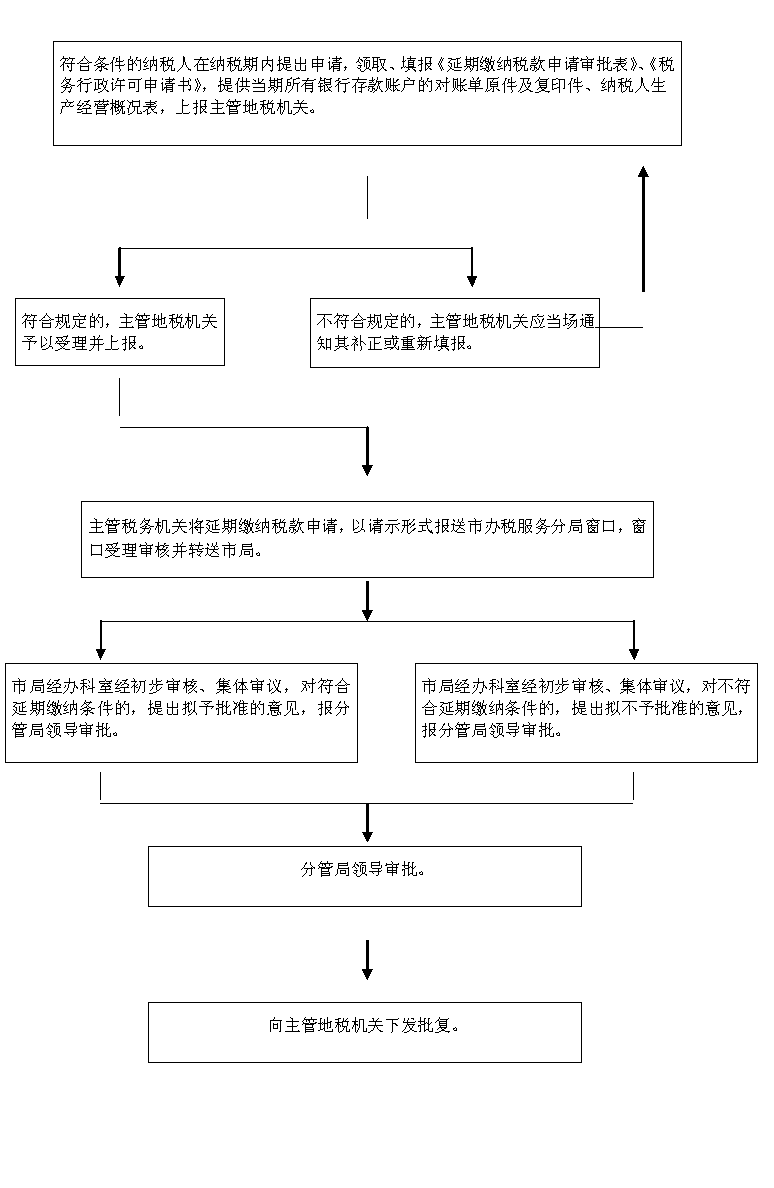 符合条件的纳税人在纳税期内提出申请，领取、填报《延期缴纳税款申请审批表》、《税务行政许可申请书》，提供当期所有银行存款账户的对账单原件及复印件、纳税人生产经营概况表，上报主管地税机关。

符合规定的，主管地税机关予以受理并上报。

不符合规定的，主管地税机关应当场通知其补正或重新填报。

主管税务机关将延期缴纳税款申请，以请示形式报送市办税服务分局窗口，窗口受理审核并转送市局。

市局经办科室经初步审核、集体审议，对符合延期缴纳条件的，提出拟予批准的意见，报分管局领导审批。

市局经办科室经初步审核、集体审议，对不符合延期缴纳条件的，提出拟不予批准的意见，报分管局领导审批。

分管局领导审批。

向主管地税机关下发批复。